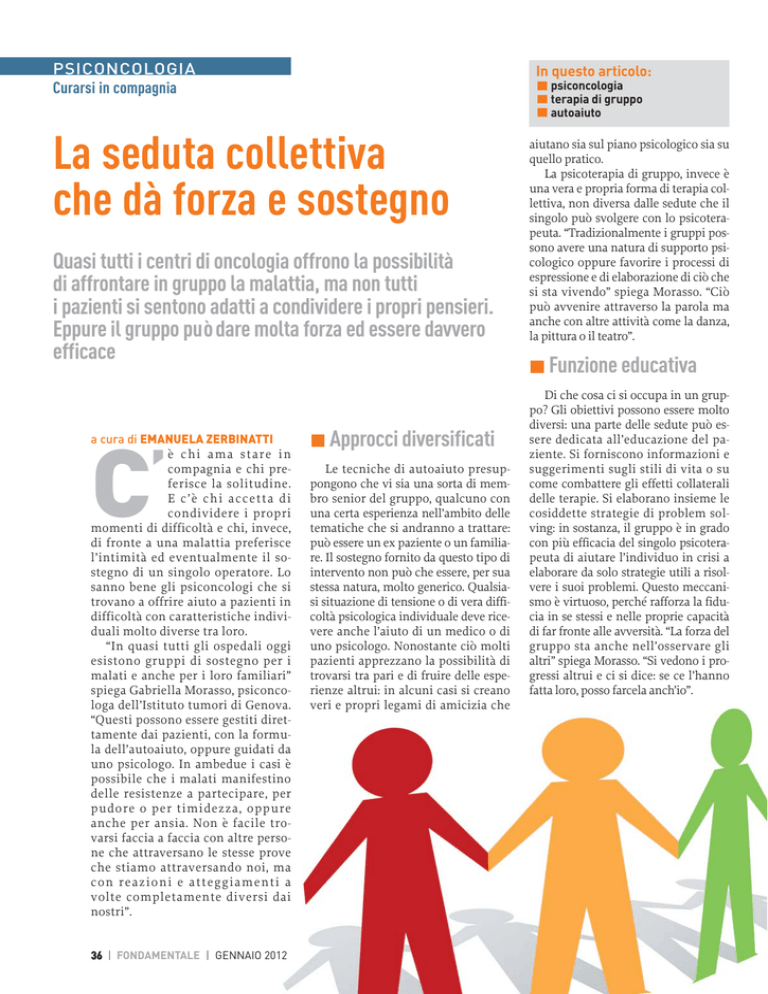 PSICONCOLOGIA
Curarsi in compagnia

In questo articolo:
psiconcologia
terapia di gruppo
autoaiuto

La seduta collettiva che dà forza e sostegno

Quasi tutti i centri di oncologia offrono la possibilità di affrontare in gruppo la malattia, ma non tutti i pazienti si sentono adatti a condividere i propri pensieri. Eppure il gruppo può dare molta forza ed essere davvero efficace

a cura di EMANUELA ZERBINATTI

C'è chi ama stare in compagnia e chi preferisce la solitudine. E c'è chi accetta di condividere i propri momenti di difficoltà e chi, invece, di fronte a una malattia preferisce l'intimità ed eventualmente il sostegno di un singolo operatore. Lo sanno bene gli psiconcologi che si trovano a offrire aiuto a pazienti in difficoltà con caratteristiche individuali molto diverse tra loro.

"In quasi tutti gli ospedali oggi esistono gruppi di sostegno per i malati e anche per i loro familiari" spiega Gabriella Morasso, psiconcologa dell'Istituto tumori di Genova. "Questi possono essere gestiti direttamente dai pazienti, con la formula dell'autoaiuto, oppure guidati da uno psicologo. In ambedue i casi è possibile che i malati manifestino delle resistenze a partecipare, per pudore o per timidezza, oppure anche per ansia. Non è facile trovarsi faccia a faccia con altre persone che attraversano le stesse prove che stiamo attraversando noi, ma con reazioni e atteggiamenti a volte completamente diversi dai nostri".

Approcci diversificati

Le tecniche di autoaiuto presuppongono che vi sia una sorta di membro senior del gruppo, qualcuno con una certa esperienza nell'ambito delle tematiche che si andranno a trattare: può essere un ex paziente o un familiare. Il sostegno fornito da questo tipo di intervento non può che essere, per sua stessa natura, molto generico. Qualsiasi situazione di tensione o di vera difficoltà psicologica individuale deve ricevere anche l'aiuto di un medico o di uno psicologo. Nonostante ciò molti pazienti apprezzano la possibilità di trovarsi tra pari e di fruire delle esperienze altrui: in alcuni casi si creano veri e propri legami di amicizia che aiutano sia sul piano psicologico sia su quello pratico.

La psicoterapia di gruppo, invece è una vera e propria forma di terapia collettiva, non diversa dalle sedute che il singolo può svolgere con lo psicoterapeuta. "Tradizionalmente i gruppi possono avere una natura di supporto psicologico oppure favorire i processi di espressione e di elaborazione di ciò che si sta vivendo" spiega Morasso. "Ciò può avvenire attraverso la parola ma anche con altre attività come la danza, la pittura o il teatro".

Funzione educativa

Di che cosa ci si occupa in un gruppo? Gli obiettivi possono essere molto diversi: una parte delle sedute può essere dedicata all'educazione del paziente. Si forniscono informazioni e suggerimenti sugli stili di vita o su come combattere gli effetti collaterali delle terapie. Si elaborano insieme le cosiddette strategie di problem solving: in sostanza, il gruppo è in grado con più efficacia del singolo psicoterapeuta di aiutare l'individuo in crisi a elaborare da solo strategie utili a risolvere i suoi problemi. Questo meccanismo è virtuoso, perché rafforza la fiducia in se stessi e nelle proprie capacità di far fronte alle avversità. "La forza del gruppo sta anche nell'osservare gli altri" spiega Morasso. "Si vedono i progressi altrui e ci si dice: se ce l'hanno fatta loro, posso farcela anch'io".

36 | FONDAMENTALE | GENNAIO 2012